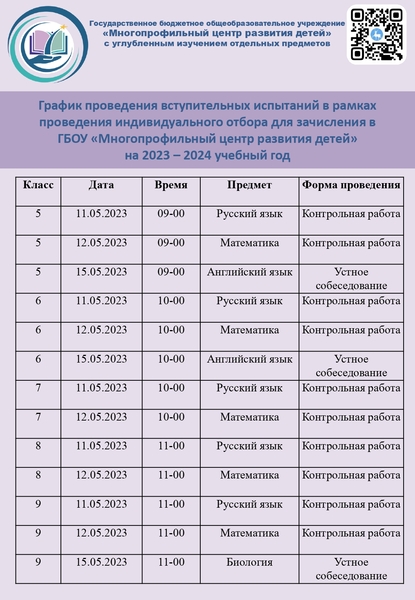 Государственное бюджетное общеобразовательное учреждение
«Многопрофильный центр развития детей»
с углубленным изучением отдельных предметов

График проведения вступительных испытаний в рамках проведения индивидуального отбора для зачисления в ГБОУ «Многопрофильный центр развития детей» на 2023 – 2024 учебный год

| Класс | Дата | Время | Предмет | Форма проведения |
|---|---|---|---|---|
| 5 | 11.05.2023 | 09-00 | Русский язык | Контрольная работа |
| 5 | 12.05.2023 | 09-00 | Математика | Контрольная работа |
| 5 | 15.05.2023 | 09-00 | Английский язык | Устное собеседование |
| 6 | 11.05.2023 | 10-00 | Русский язык | Контрольная работа |
| 6 | 12.05.2023 | 10-00 | Математика | Контрольная работа |
| 6 | 15.05.2023 | 10-00 | Английский язык | Устное собеседование |
| 7 | 11.05.2023 | 10-00 | Русский язык | Контрольная работа |
| 7 | 12.05.2023 | 10-00 | Математика | Контрольная работа |
| 8 | 11.05.2023 | 11-00 | Русский язык | Контрольная работа |
| 8 | 12.05.2023 | 11-00 | Математика | Контрольная работа |
| 9 | 11.05.2023 | 11-00 | Русский язык | Контрольная работа |
| 9 | 12.05.2023 | 11-00 | Математика | Контрольная работа |
| 9 | 15.05.2023 | 11-00 | Биология | Устное собеседование |